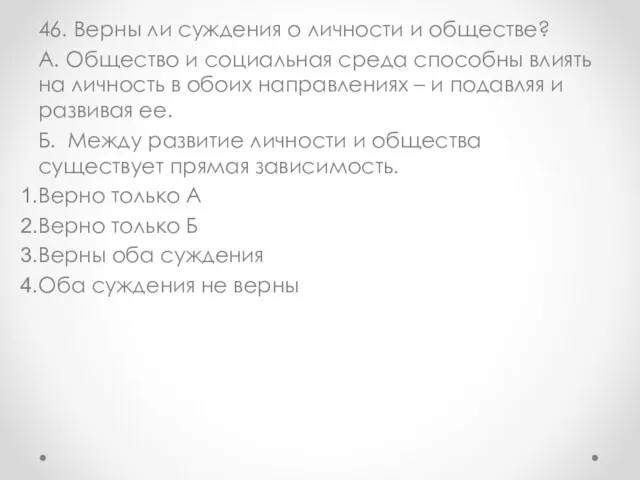 46. Верны ли суждения о личности и обществе?

А. Общество и социальная среда способны влиять на личность в обоих направлениях – и подавляя и развивая ее.

Б. Между развитие личности и общества существует прямая зависимость.

1.Верно только А

2.Верно только Б

3.Верны оба суждения

4.Оба суждения не верны